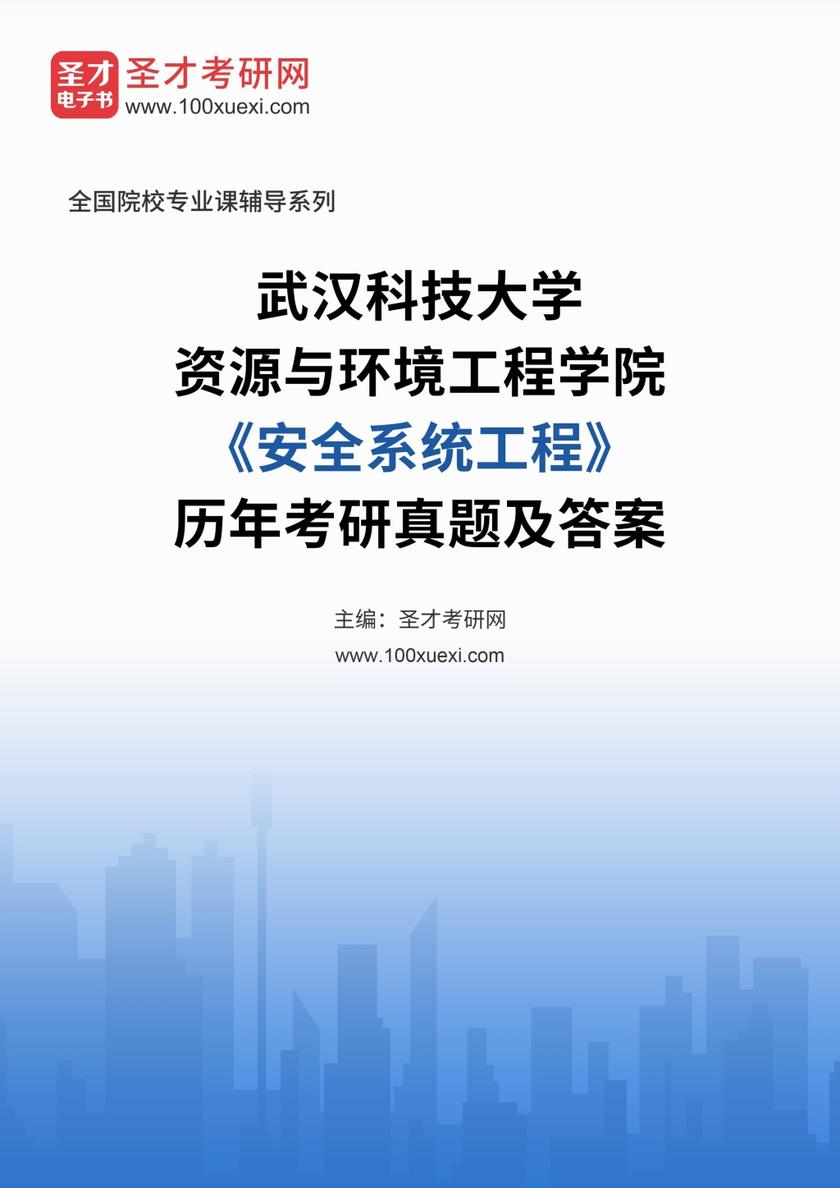 圣才
电子书
圣才考研网
www.100xuexi.com

全国院校专业课辅导系列

武汉科技大学
资源与环境工程学院
《安全系统工程》
历年考研真题及答案

主编：圣才考研网
www.100xuexi.com